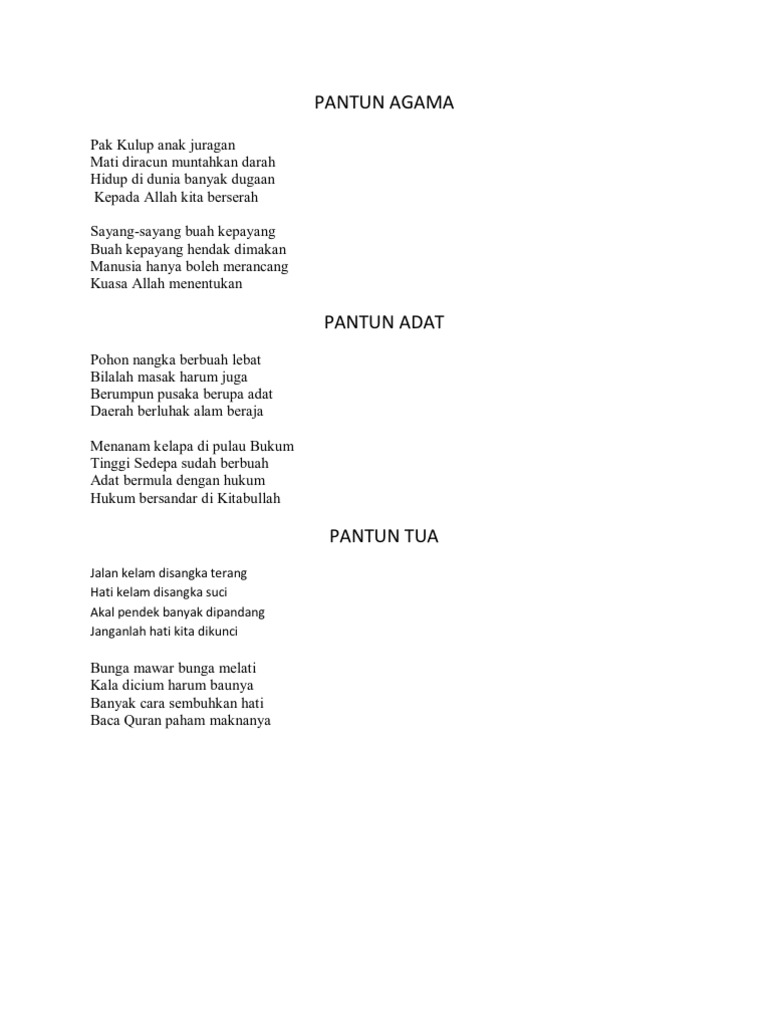 PANTUN AGAMA

Pak Kulup anak juragan
Mati diracun muntahkan darah
Hidup di dunia banyak dugaan
Kepada Allah kita berserah

Sayang-sayang buah kepayang
Buah kepayang hendak dimakan
Manusia hanya boleh merancang
Kuasa Allah menentukan

PANTUN ADAT

Pohon nangka berbuah lebat
Bilalah masak harum juga
Berumpun pusaka berupa adat
Daerah berluhak alam beraja

Menanam kelapa di pulau Bukum
Tinggi Sedepa sudah berbuah
Adat bermula dengan hukum
Hukum bersandar di Kitabullah

PANTUN TUA

Jalan kelam disangka terang
Hati kelam disangka suci
Akal pendek banyak dipandang
Janganlah hati kita dikunci

Bunga mawar bunga melati
Kala dicium harum baunya
Banyak cara sembuhkan hati
Baca Quran paham maknanya